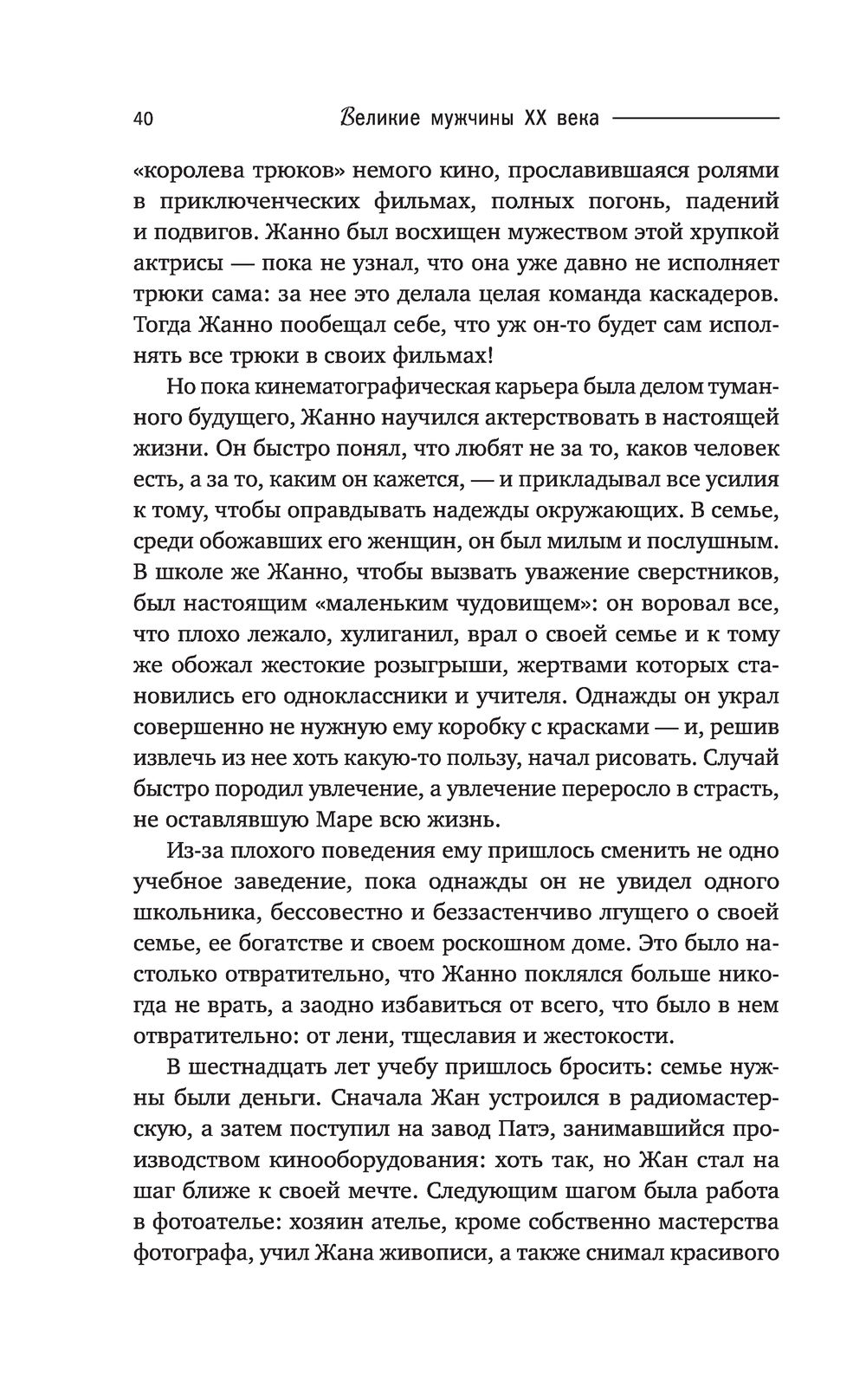 40 Великие мужчины XX века

«королева трюков» немого кино, прославившаяся ролями в приключенческих фильмах, полных погонь, падений и подвигов. Жанно был восхищен мужеством этой хрупкой актрисы — пока не узнал, что она уже давно не исполняет трюки сама: за нее это делала целая команда каскадеров. Тогда Жанно пообещал себе, что уж он-то будет сам исполнять все трюки в своих фильмах!

Но пока кинематографическая карьера была делом туманного будущего, Жанно научился актерствовать в настоящей жизни. Он быстро понял, что любят не за то, каков человек есть, а за то, каким он кажется, — и прикладывал все усилия к тому, чтобы оправдывать надежды окружающих. В семье, среди обожавших его женщин, он был милым и послушным. В школе же Жанно, чтобы вызвать уважение сверстников, был настоящим «маленьким чудовищем»: он воровал все, что плохо лежало, хулиганил, врал о своей семье и к тому же обожал жестокие розыгрыши, жертвами которых становились его одноклассники и учителя. Однажды он украл совершенно не нужную ему коробку с красками — и, решив извлечь из нее хоть какую-то пользу, начал рисовать. Случай быстро породил увлечение, а увлечение переросло в страсть, не оставлявшую Маре всю жизнь.

Из-за плохого поведения ему пришлось сменить не одно учебное заведение, пока однажды он не увидел одного школьника, бессовестно и беззастенчиво лгущего о своей семье, ее богатстве и своем роскошном доме. Это было настолько отвратительно, что Жанно поклялся больше никогда не врать, а заодно избавиться от всего, что было в нем отвратительно: от лени, тщеславия и жестокости.

В шестнадцать лет учебу пришлось бросить: семье нужны были деньги. Сначала Жан устроился в радиомастерскую, а затем поступил на завод Патэ, занимавшийся производством кинооборудования: хоть так, но Жан стал на шаг ближе к своей мечте. Следующим шагом была работа в фотоателье: хозяин ателье, кроме собственно мастерства фотографа, учил Жана живописи, а также снимал красивого